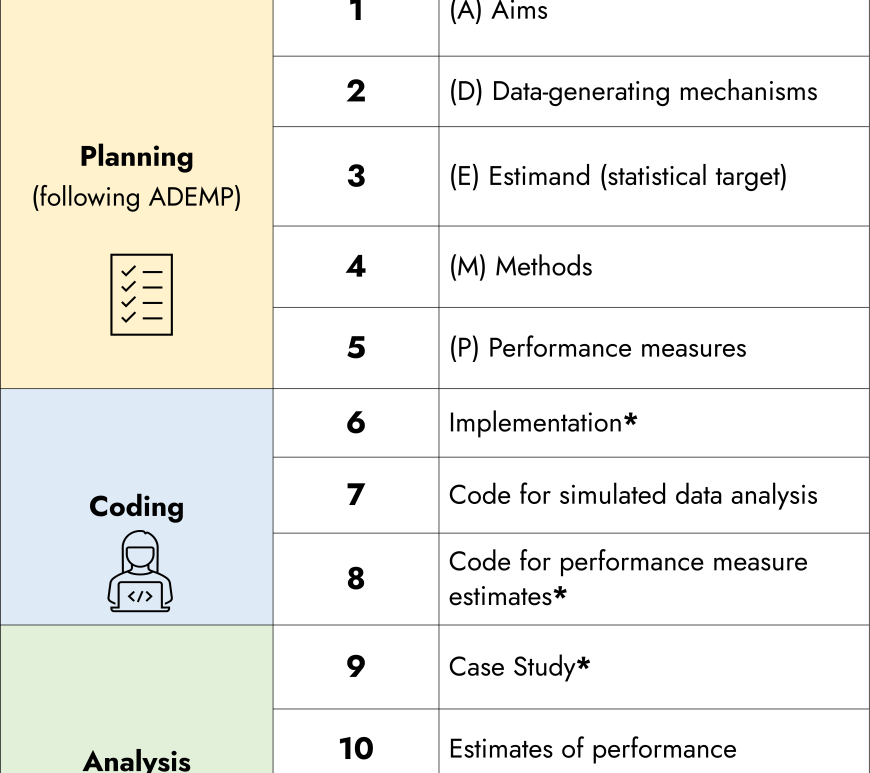 | | | |
|---|---|---|
| **Planning** (following ADEMP) | **1** | (A) Aims |
| | **2** | (D) Data-generating mechanisms |
| | **3** | (E) Estimand (statistical target) |
| | **4** | (M) Methods |
| | **5** | (P) Performance measures |
| **Coding** | **6** | Implementation* |
| | **7** | Code for simulated data analysis |
| | **8** | Code for performance measure estimates* |
| **Analysis** | **9** | Case Study* |
| | **10** | Estimates of performance |